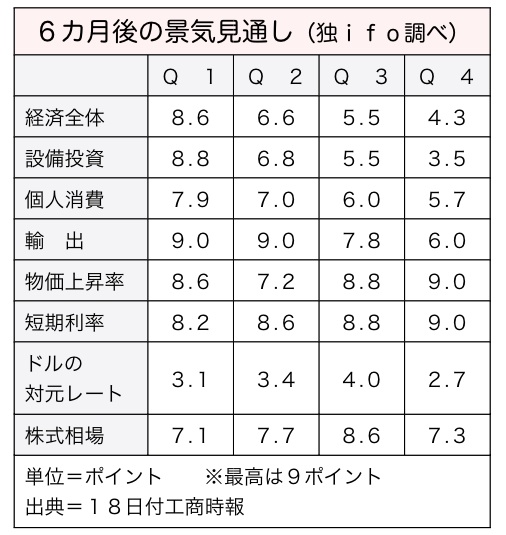 ６カ月後の景気見通し（独ｉｆｏ調べ）

|  | Ｑ　１ | Ｑ　２ | Ｑ　３ | Ｑ　４ |
|---|---|---|---|---|
| 経済全体 | 8.6 | 6.6 | 5.5 | 4.3 |
| 設備投資 | 8.8 | 6.8 | 5.5 | 3.5 |
| 個人消費 | 7.9 | 7.0 | 6.0 | 5.7 |
| 輸　出 | 9.0 | 9.0 | 7.8 | 6.0 |
| 物価上昇率 | 8.6 | 7.2 | 8.8 | 9.0 |
| 短期利率 | 8.2 | 8.6 | 8.8 | 9.0 |
| ドルの対元レート | 3.1 | 3.4 | 4.0 | 2.7 |
| 株式相場 | 7.1 | 7.7 | 8.6 | 7.3 |

単位＝ポイント　※最高は９ポイント
出典＝１８日付工商時報